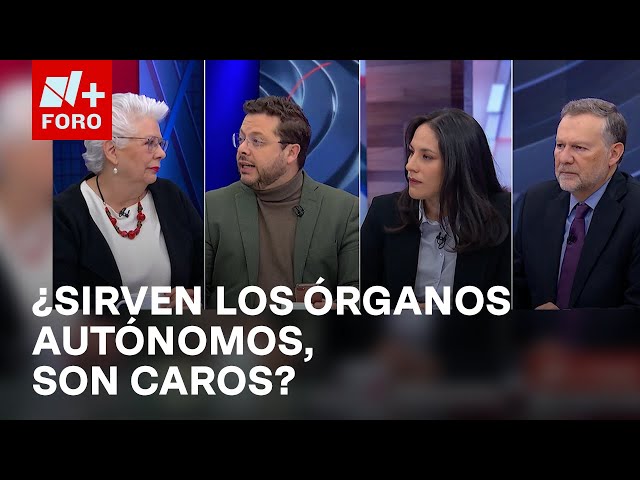 N+
FORO

¿SIRVEN LOS ÓRGANOS AUTÓNOMOS, SON CAROS?